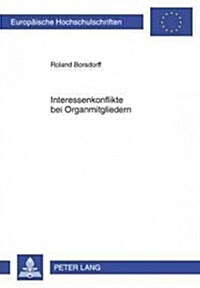 Europäische Hochschulschriften

Roland Borsdorff

Interessenkonflikte bei Organmitgliedern

PETER LANG